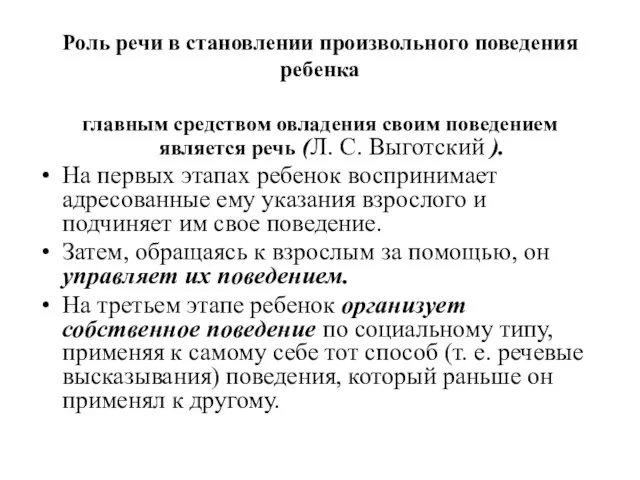 Роль речи в становлении произвольного поведения ребенка

главным средством овладения своим поведением является речь (Л. С. Выготский ).

• На первых этапах ребенок воспринимает адресованные ему указания взрослого и подчиняет им свое поведение.

• Затем, обращаясь к взрослым за помощью, он управляет их поведением.

• На третьем этапе ребенок организует собственное поведение по социальному типу, применяя к самому себе тот способ (т. е. речевые высказывания) поведения, который раньше он применял к другому.